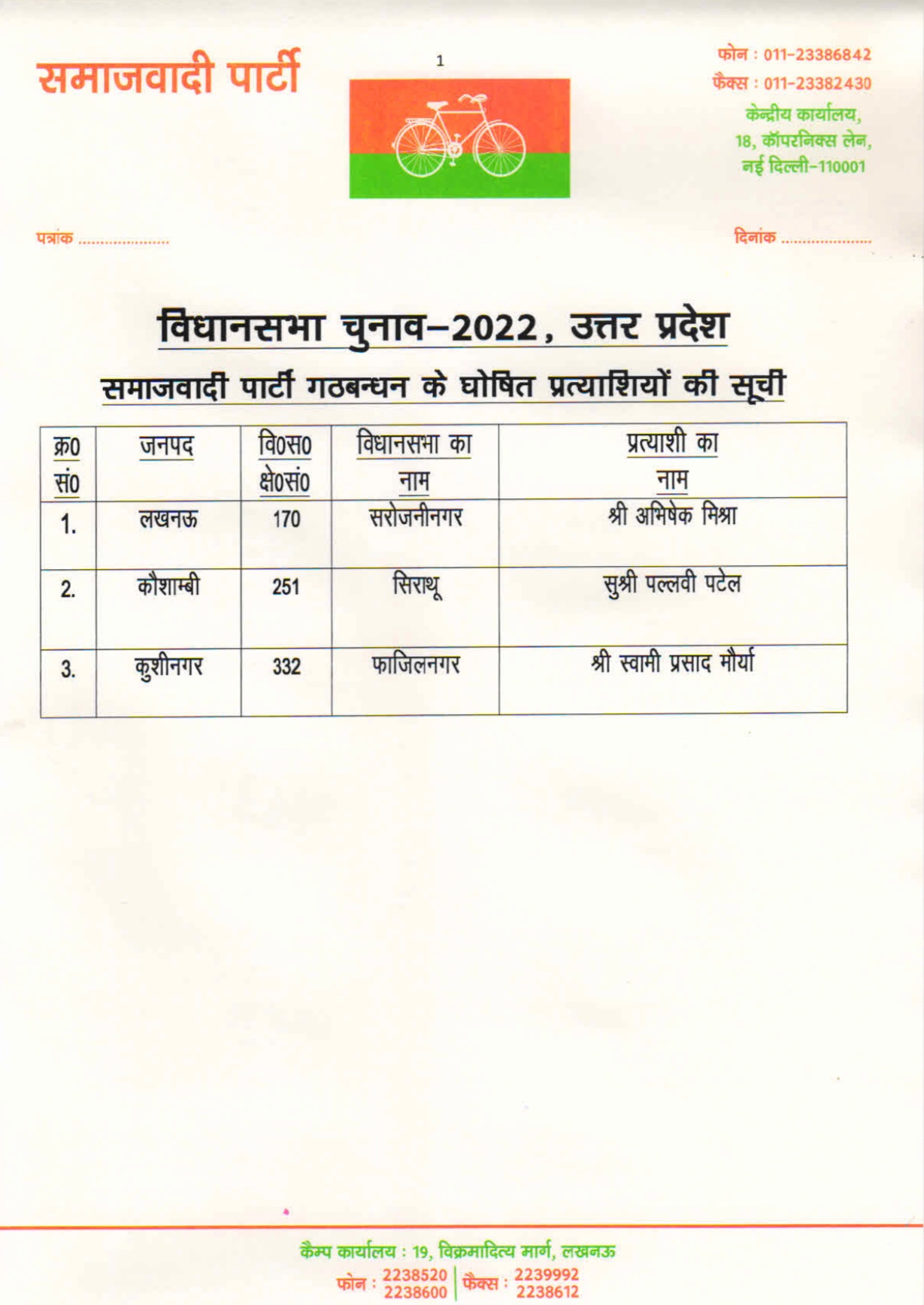 समाजवादी पार्टी

1

फोन : 011-23386842
फैक्स : 011-23382430
केन्द्रीय कार्यालय,
18, कॉपरनिक्स लेन,
नई दिल्ली-110001

पत्रांक ......................

दिनांक ......................

विधानसभा चुनाव-2022, उत्तर प्रदेश

समाजवादी पार्टी गठबन्धन के घोषित प्रत्याशियों की सूची

| क्र0 सं0 | जनपद | वि0स0 क्षे0सं0 | विधानसभा का नाम | प्रत्याशी का नाम |
|---|---|---|---|---|
| 1. | लखनऊ | 170 | सरोजनीनगर | श्री अभिषेक मिश्रा |
| 2. | कौशाम्बी | 251 | सिराथू | सुश्री पल्लवी पटेल |
| 3. | कुशीनगर | 332 | फाजिलनगर | श्री स्वामी प्रसाद मौर्या |

कैम्प कार्यालय : 19, विक्रमादित्य मार्ग, लखनऊ
फोन : 2238520 2238600 फैक्स : 2239992 2238612